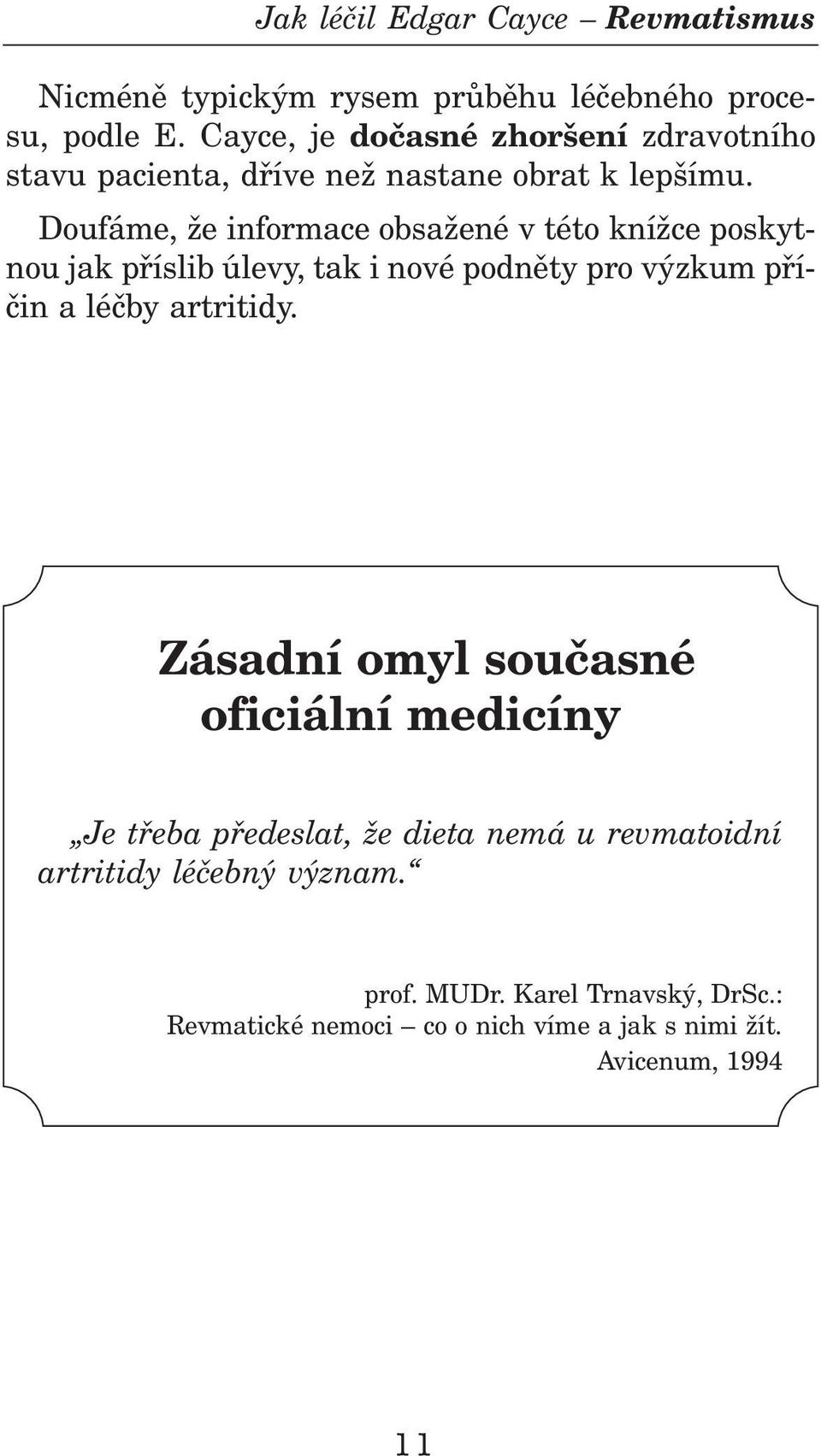 Jak léčil Edgar Cayce – Revmatismus

Nicméně typickým rysem průběhu léčebného procesu, podle E. Cayce, je dočasné zhoršení zdravotního stavu pacienta, dříve než nastane obrat k lepšímu.

Doufáme, že informace obsažené v této knížce poskytnou jak příslib úlevy, tak i nové podněty pro výzkum příčin a léčby artritidy.

Zásadní omyl současné oficiální medicíny

„Je třeba předeslat, že dieta nemá u revmatoidní artritidy léčebný význam.“

prof. MUDr. Karel Trnavský, DrSc.: Revmatické nemoci – co o nich víme a jak s nimi žít. Avicenum, 1994

11